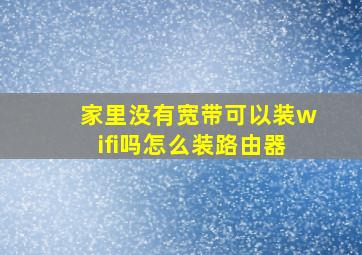 家里没有宽带可以装wifi吗怎么装路由器